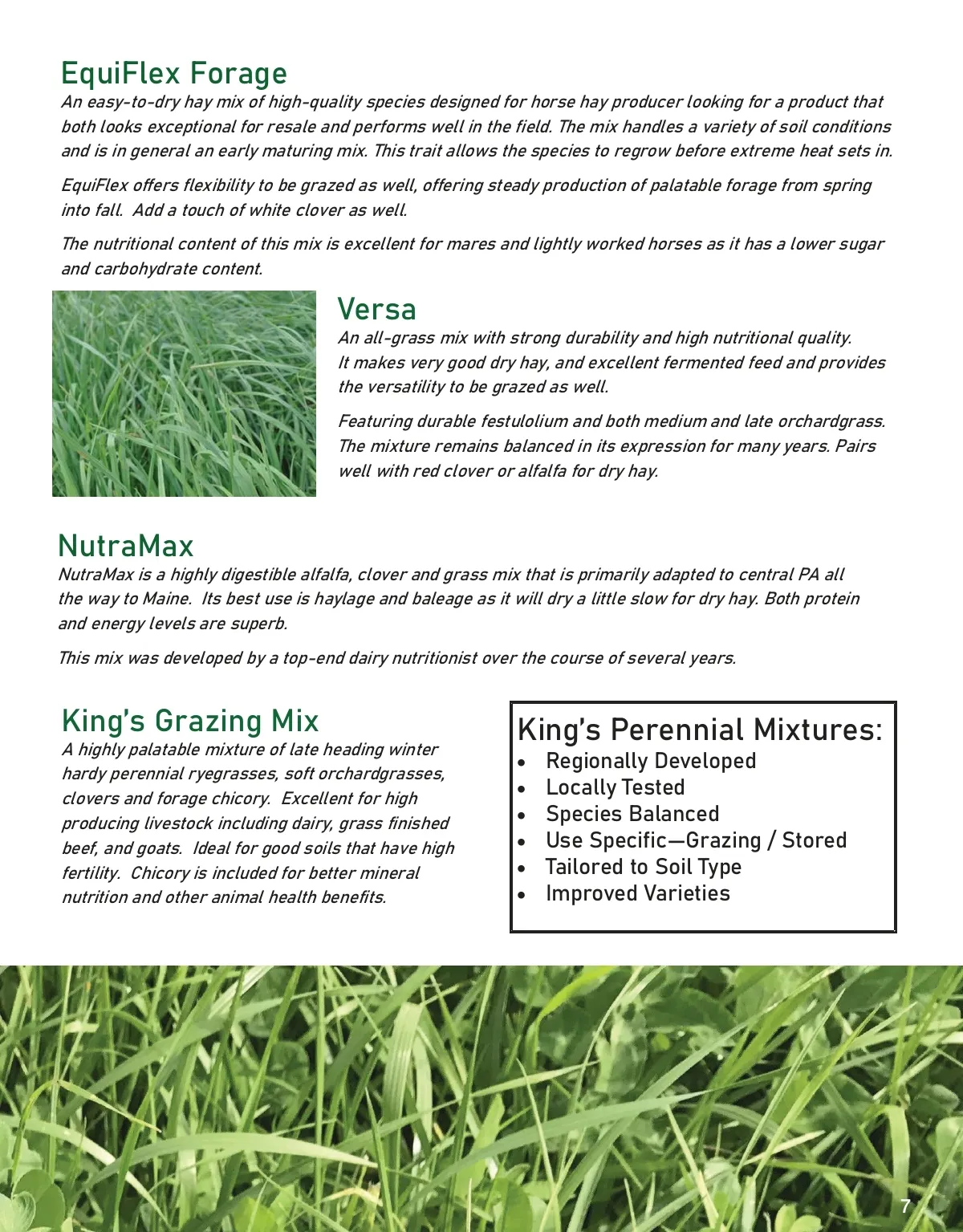 EquiFlex Forage

An easy-to-dry hay mix of high-quality species designed for horse hay producer looking for a product that both looks exceptional for resale and performs well in the field. The mix handles a variety of soil conditions and is in general an early maturing mix. This trait allows the species to regrow before extreme heat sets in.

EquiFlex offers flexibility to be grazed as well, offering steady production of palatable forage from spring into fall. Add a touch of white clover as well.

The nutritional content of this mix is excellent for mares and lightly worked horses as it has a lower sugar and carbohydrate content.

Versa

An all-grass mix with strong durability and high nutritional quality. It makes very good dry hay, and excellent fermented feed and provides the versatility to be grazed as well.

Featuring durable festulolium and both medium and late orchardgrass. The mixture remains balanced in its expression for many years. Pairs well with red clover or alfalfa for dry hay.

NutraMax

NutraMax is a highly digestible alfalfa, clover and grass mix that is primarily adapted to central PA all the way to Maine. Its best use is haylage and baleage as it will dry a little slow for dry hay. Both protein and energy levels are superb.

This mix was developed by a top-end dairy nutritionist over the course of several years.

King's Grazing Mix

A highly palatable mixture of late heading winter hardy perennial ryegrasses, soft orchardgrasses, clovers and forage chicory. Excellent for high producing livestock including dairy, grass finished beef, and goats. Ideal for good soils that have high fertility. Chicory is included for better mineral nutrition and other animal health benefits.

King's Perennial Mixtures:
• Regionally Developed
• Locally Tested
• Species Balanced
• Use Specific—Grazing / Stored
• Tailored to Soil Type
• Improved Varieties

7